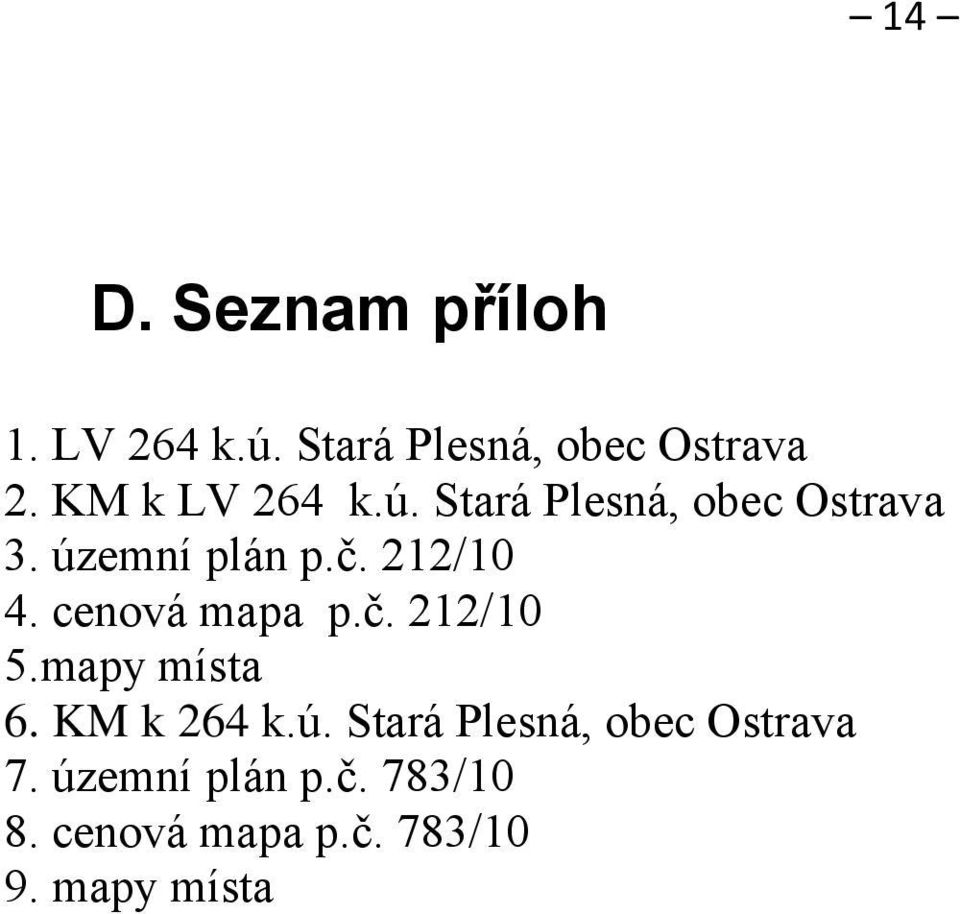 – 14 –

D. Seznam příloh

1. LV 264 k.ú. Stará Plesná, obec Ostrava
2. KM k LV 264 k.ú. Stará Plesná, obec Ostrava
3. územní plán p.č. 212/10
4. cenová mapa p.č. 212/10
5.mapy místa
6. KM k 264 k.ú. Stará Plesná, obec Ostrava
7. územní plán p.č. 783/10
8. cenová mapa p.č. 783/10
9. mapy místa